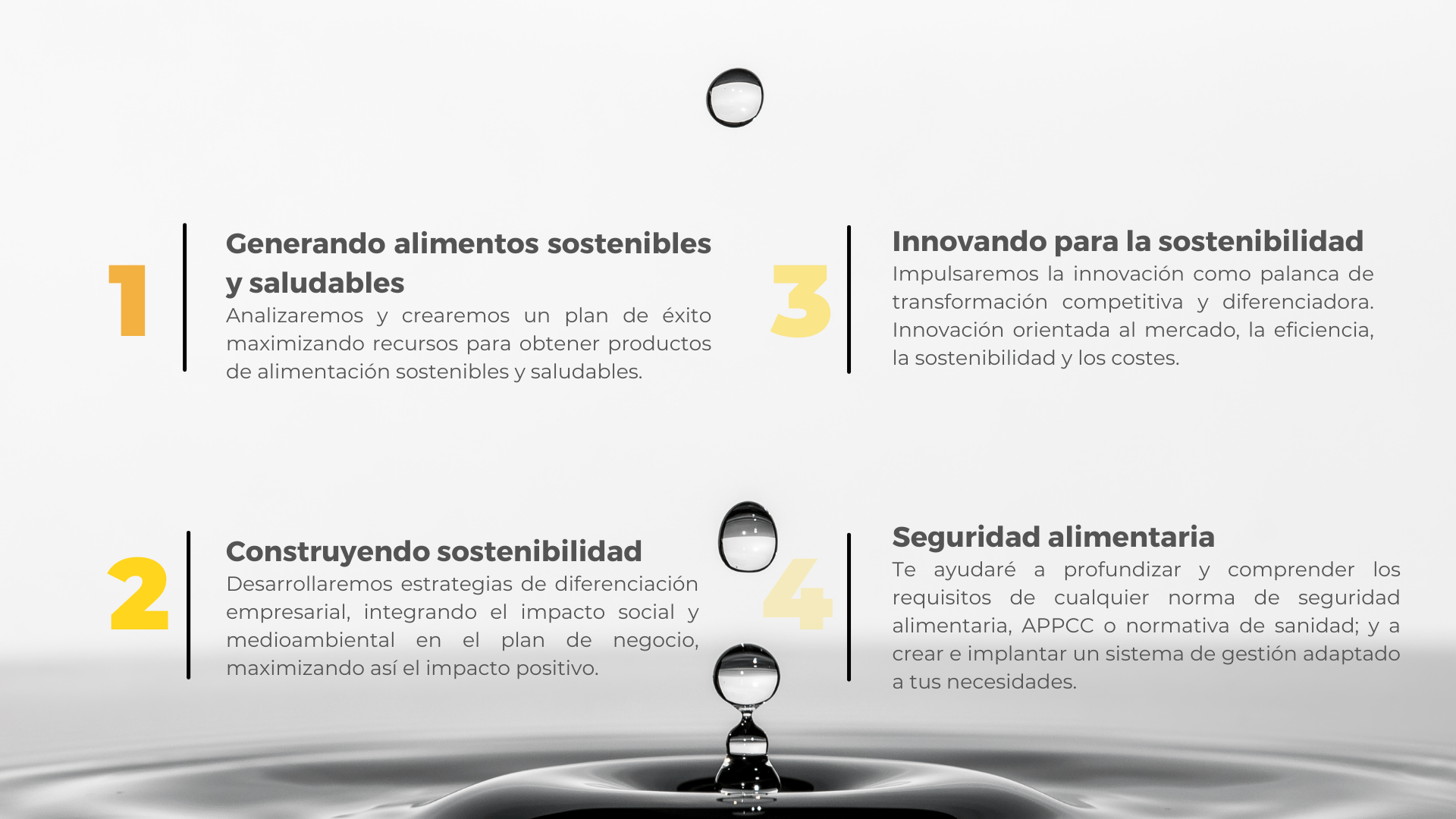 1

Generando alimentos sostenibles y saludables

Analizaremos y crearemos un plan de éxito maximizando recursos para obtener productos de alimentación sostenibles y saludables.

2

Construyendo sostenibilidad

Desarrollaremos estrategias de diferenciación empresarial, integrando el impacto social y medioambiental en el plan de negocio, maximizando así el impacto positivo.

3

Innovando para la sostenibilidad

Impulsaremos la innovación como palanca de transformación competitiva y diferenciadora. Innovación orientada al mercado, la eficiencia, la sostenibilidad y los costes.

4

Seguridad alimentaria

Te ayudaré a profundizar y comprender los requisitos de cualquier norma de seguridad alimentaria, APPCC o normativa de sanidad; y a crear e implantar un sistema de gestión adaptado a tus necesidades.